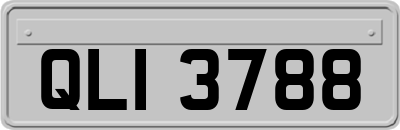 QLI 3788